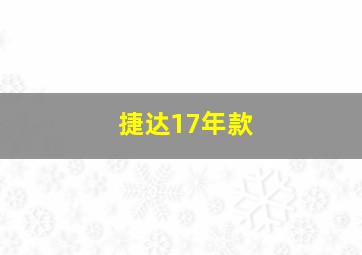 捷达17年款